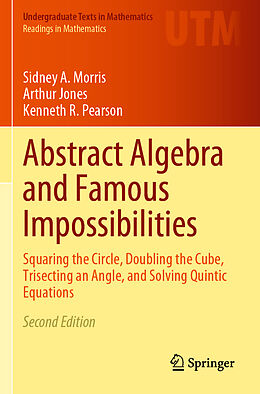 Undergraduate Texts in Mathematics
Readings in Mathematics

UTM

Sidney A. Morris
Arthur Jones
Kenneth R. Pearson

Abstract Algebra and Famous Impossibilities

Squaring the Circle, Doubling the Cube, Trisecting an Angle, and Solving Quintic Equations

Second Edition

Springer